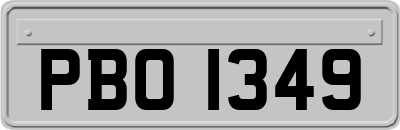 PBO 1349